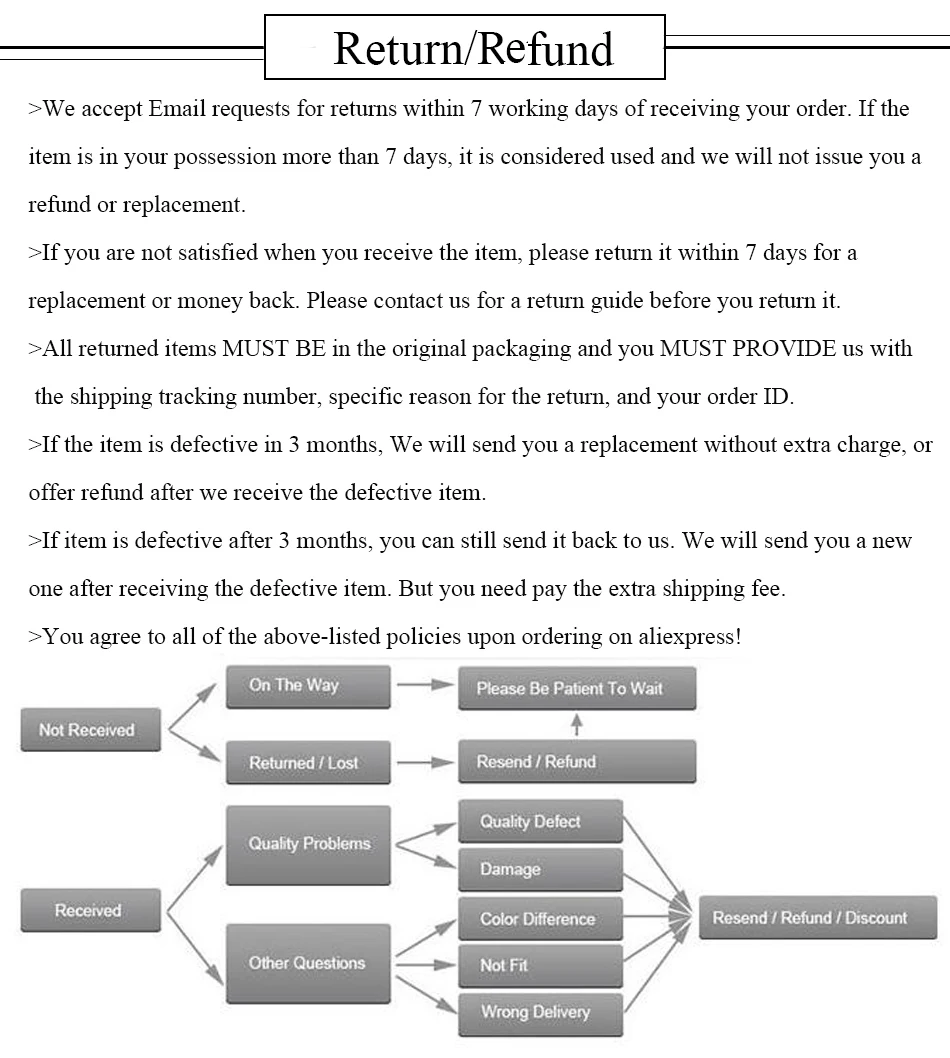 Return/Refund

>We accept Email requests for returns within 7 working days of receiving your order. If the item is in your possession more than 7 days, it is considered used and we will not issue you a refund or replacement.

>If you are not satisfied when you receive the item, please return it within 7 days for a replacement or money back. Please contact us for a return guide before you return it.

>All returned items MUST BE in the original packaging and you MUST PROVIDE us with the shipping tracking number, specific reason for the return, and your order ID.

>If the item is defective in 3 months, We will send you a replacement without extra charge, or offer refund after we receive the defective item.

>If item is defective after 3 months, you can still send it back to us. We will send you a new one after receiving the defective item. But you need pay the extra shipping fee.

>You agree to all of the above-listed policies upon ordering on aliexpress!

Not Received
On The Way
Please Be Patient To Wait
Returned / Lost
Resend / Refund
Received
Quality Problems
Quality Defect
Damage
Other Questions
Color Difference
Not Fit
Wrong Delivery
Resend / Refund / Discount